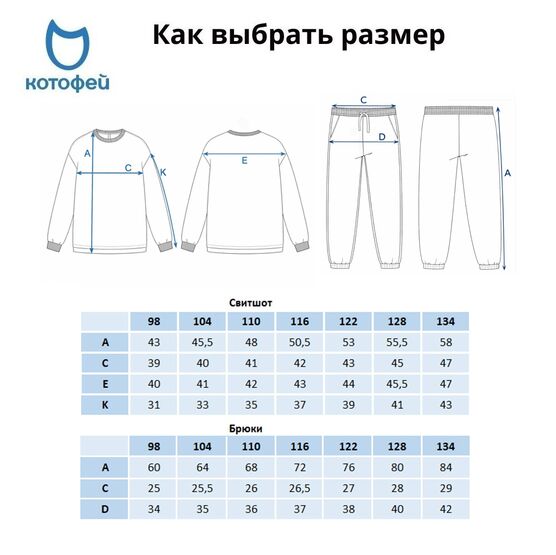 котофей

Как выбрать размер

A
C
K
E
C
D
A

Свитшот

| | 98 | 104 | 110 | 116 | 122 | 128 | 134 |
|---|---|---|---|---|---|---|---|
| A | 43 | 45,5 | 48 | 50,5 | 53 | 55,5 | 58 |
| C | 39 | 40 | 41 | 42 | 43 | 45 | 47 |
| E | 40 | 41 | 42 | 43 | 44 | 45,5 | 47 |
| K | 31 | 33 | 35 | 37 | 39 | 41 | 43 |

Брюки

| | 98 | 104 | 110 | 116 | 122 | 128 | 134 |
|---|---|---|---|---|---|---|---|
| A | 60 | 64 | 68 | 72 | 76 | 80 | 84 |
| C | 25 | 25,5 | 26 | 26,5 | 27 | 28 | 29 |
| D | 34 | 35 | 36 | 37 | 38 | 40 | 42 |